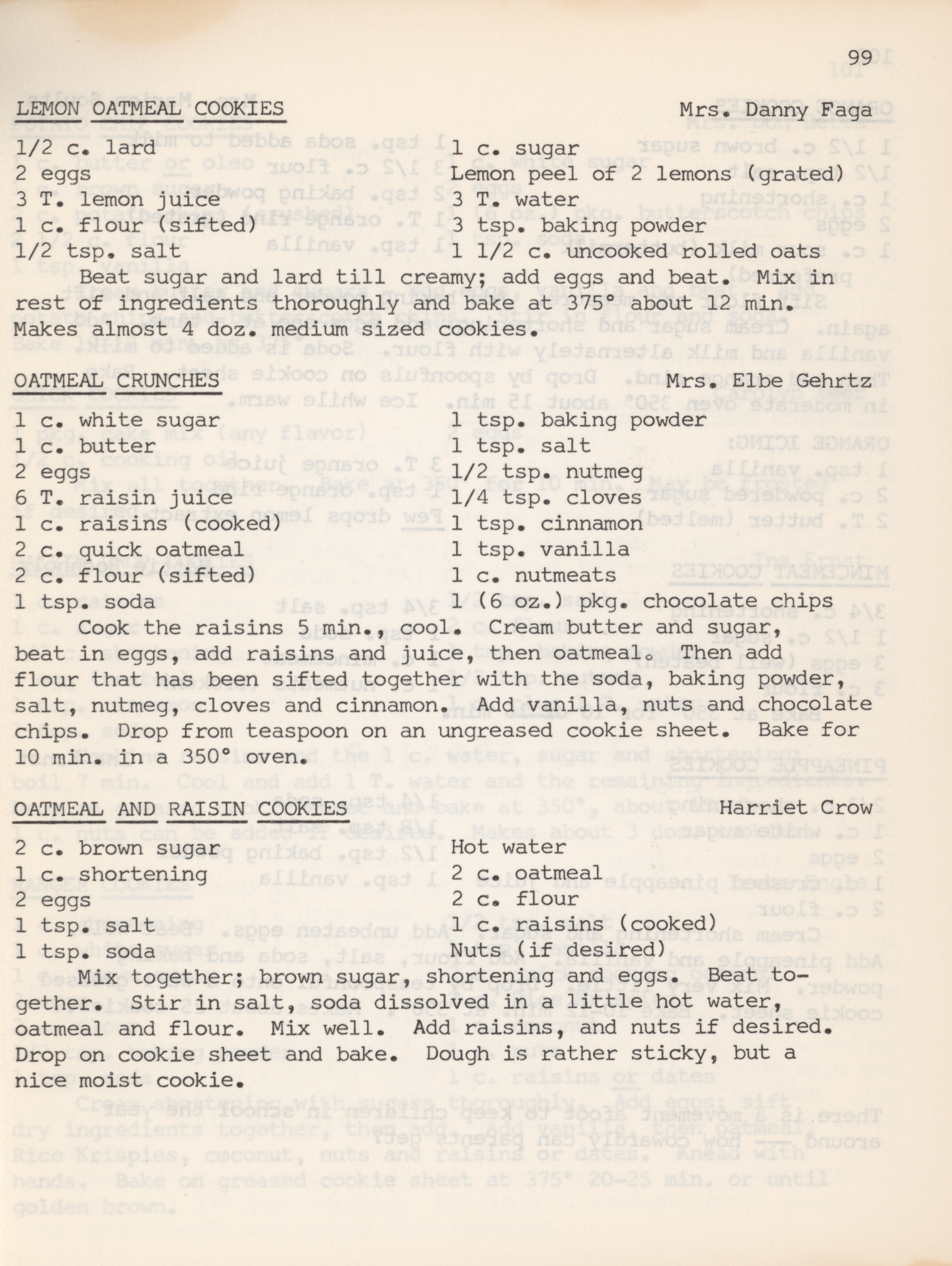 99

LEMON OATMEAL COOKIES Mrs. Danny Faga

1/2 c. lard
2 eggs
3 T. lemon juice
1 c. flour (sifted)
1/2 tsp. salt

1 c. sugar
Lemon peel of 2 lemons (grated)
3 T. water
3 tsp. baking powder
1 1/2 c. uncooked rolled oats

Beat sugar and lard till creamy; add eggs and beat. Mix in rest of ingredients thoroughly and bake at 375° about 12 min. Makes almost 4 doz. medium sized cookies.

OATMEAL CRUNCHES Mrs. Elbe Gehrtz

1 c. white sugar
1 c. butter
2 eggs
6 T. raisin juice
1 c. raisins (cooked)
2 c. quick oatmeal
2 c. flour (sifted)
1 tsp. soda

1 tsp. baking powder
1 tsp. salt
1/2 tsp. nutmeg
1/4 tsp. cloves
1 tsp. cinnamon
1 tsp. vanilla
1 c. nutmeats
1 (6 oz.) pkg. chocolate chips

Cook the raisins 5 min., cool. Cream butter and sugar, beat in eggs, add raisins and juice, then oatmeal. Then add flour that has been sifted together with the soda, baking powder, salt, nutmeg, cloves and cinnamon. Add vanilla, nuts and chocolate chips. Drop from teaspoon on an ungreased cookie sheet. Bake for 10 min. in a 350° oven.

OATMEAL AND RAISIN COOKIES Harriet Crow

2 c. brown sugar
1 c. shortening
2 eggs
1 tsp. salt
1 tsp. soda

Hot water
2 c. oatmeal
2 c. flour
1 c. raisins (cooked)
Nuts (if desired)

Mix together; brown sugar, shortening and eggs. Beat together. Stir in salt, soda dissolved in a little hot water, oatmeal and flour. Mix well. Add raisins, and nuts if desired. Drop on cookie sheet and bake. Dough is rather sticky, but a nice moist cookie.